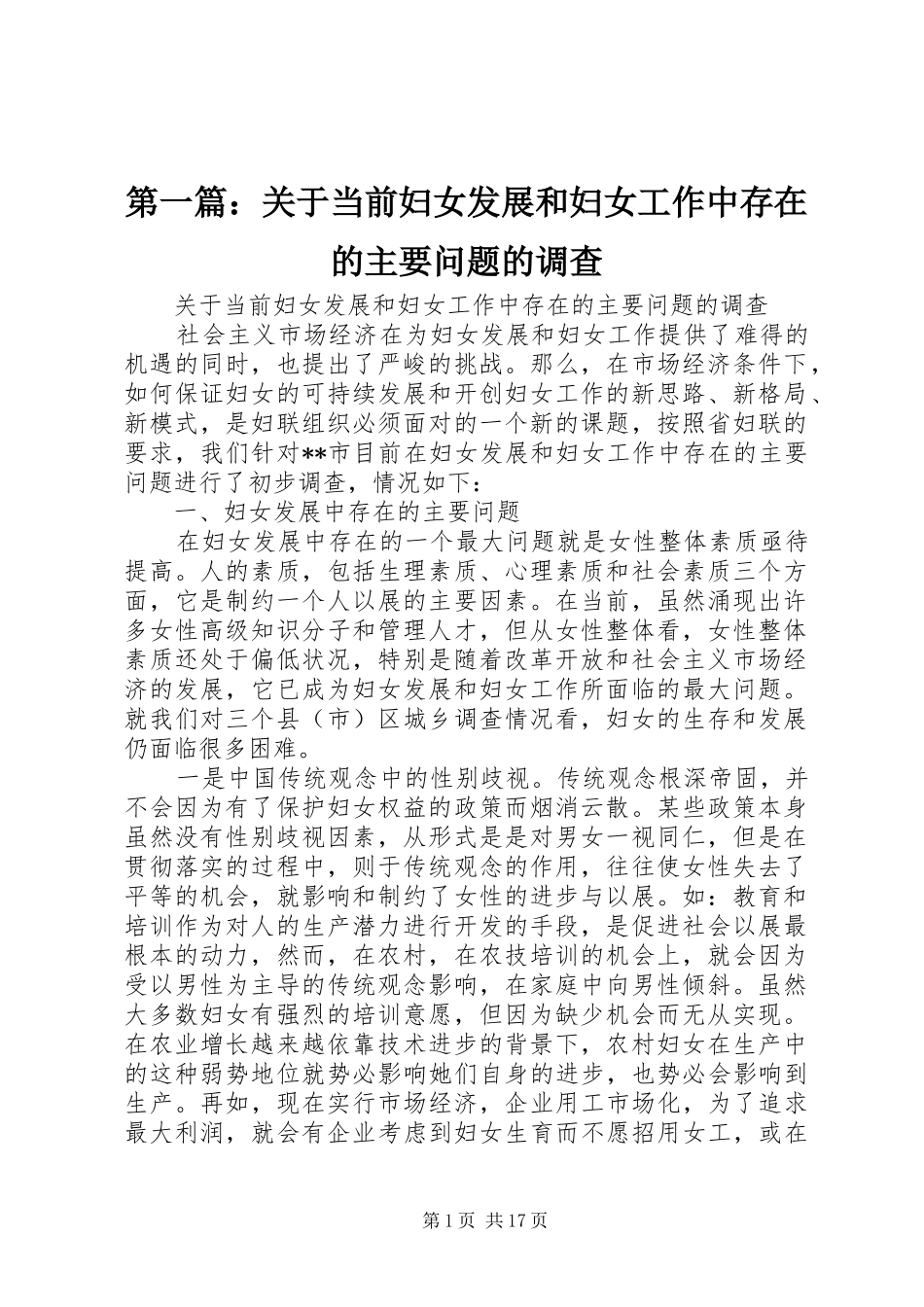 第一篇：关于当前妇女发展和妇女工作中存在的主要问题的调查

关于当前妇女发展和妇女工作中存在的主要问题的调查

社会主义市场经济在为妇女发展和妇女工作提供了难得的机遇的同时，也提出了严峻的挑战。那么，在市场经济条件下，如何保证妇女的可持续发展和开创妇女工作的新思路、新格局、新模式，是妇联组织必须面对的一个新的课题，按照省妇联的要求，我们针对**市目前在妇女发展和妇女工作中存在的主要问题进行了初步调查，情况如下：

一、妇女发展中存在的主要问题

在妇女发展中存在的一个最大问题就是女性整体素质亟待提高。人的素质，包括生理素质、心理素质和社会素质三个方面，它是制约一个人以展的主要因素。在当前，虽然涌现出许多女性高级知识分子和管理人才，但从女性整体看，女性整体素质还处于偏低状况，特别是随着改革开放和社会主义市场经济的发展，它已成为妇女发展和妇女工作所面临的最大问题。就我们对三个县（市）区城乡调查情况看，妇女的生存和发展仍面临很多困难。

一是中国传统观念中的性别歧视。传统观念根深帝固，并不会因为有了保护妇女权益的政策而烟消云散。某些政策本身虽然没有性别歧视因素，从形式是是对男女一视同仁，但是在贯彻落实的过程中，则于传统观念的作用，往往使女性失去了平等的机会，就影响和制约了女性的进步与以展。如：教育和培训作为对人的生产潜力进行开发的手段，是促进社会以展最根本的动力，然而，在农村，在农技培训的机会上，就会因为受以男性为主导的传统观念影响，在家庭中向男性倾斜。虽然大多数妇女有强烈的培训意愿，但因为缺少机会而无从实现。在农业增长越来越依靠技术进步的背景下，农村妇女在生产中的这种弱势地位就势必影响她们自身的进步，也势必会影响到生产。再如，现在实行市场经济，企业用工市场化，为了追求最大利润，就会有企业考虑到妇女生育而不愿招用女工，或在

第1页 共17页